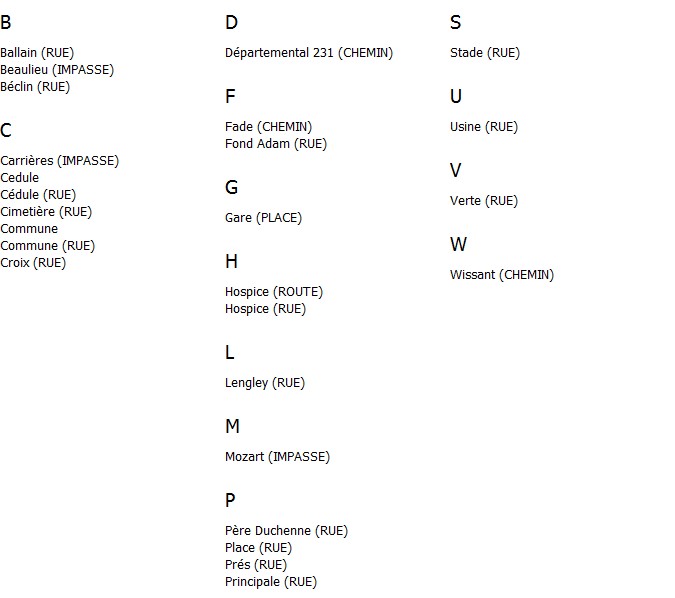 B

Ballain (RUE)
Beaulieu (IMPASSE)
Béclin (RUE)

C

Carrières (IMPASSE)
Cedule
Cédule (RUE)
Cimetière (RUE)
Commune
Commune (RUE)
Croix (RUE)

D

Départemental 231 (CHEMIN)

F

Fade (CHEMIN)
Fond Adam (RUE)

G

Gare (PLACE)

H

Hospice (ROUTE)
Hospice (RUE)

L

Lengley (RUE)

M

Mozart (IMPASSE)

P

Père Duchenne (RUE)
Place (RUE)
Prés (RUE)
Principale (RUE)

S

Stade (RUE)

U

Usine (RUE)

V

Verte (RUE)

W

Wissant (CHEMIN)